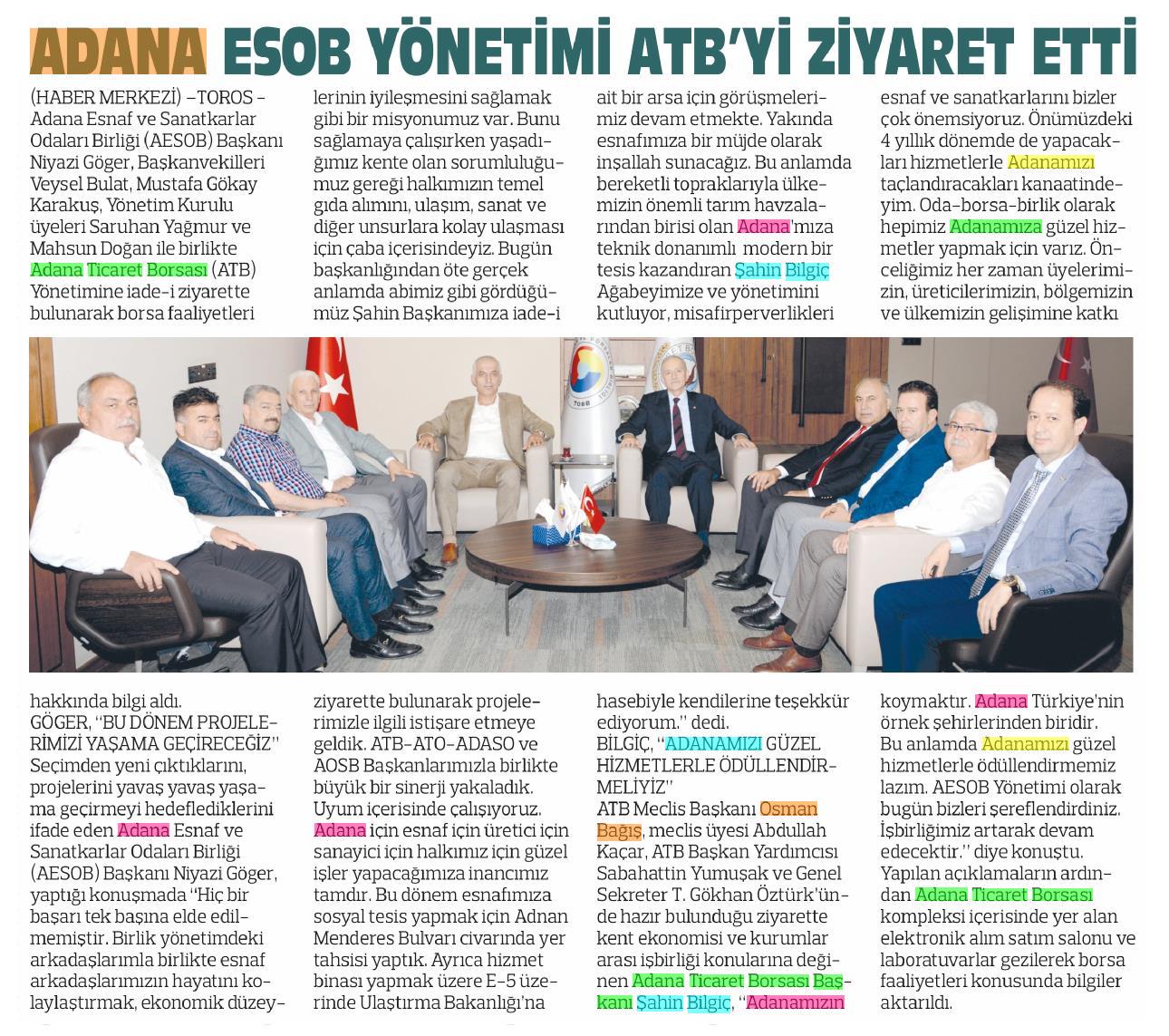 ADANA ESOB YÖNETİMİ ATB'Yİ ZİYARET ETTİ

(HABER MERKEZİ) –TOROS – Adana Esnaf ve Sanatkarlar Odaları Birliği (AESOB) Başkanı Niyazi Göger, Başkanvekilleri Veysel Bulat, Mustafa Gökay Karakuş, Yönetim Kurulu üyeleri Saruhan Yağmur ve Mahsun Doğan ile birlikte Adana Ticaret Borsası (ATB) Yönetimine iade-i ziyarette bulunarak borsa faaliyetleri hakkında bilgi aldı.

GÖGER, "BU DÖNEM PROJELERİMİZİ YAŞAMA GEÇİRECEĞİZ"

Seçimden yeni çıktıklarını, projelerini yavaş yavaş yaşama geçirmeyi hedeflediklerini ifade eden Adana Esnaf ve Sanatkarlar Odaları Birliği (AESOB) Başkanı Niyazi Göger, yaptığı konuşmada "Hiç bir başarı tek başına elde edilmemiştir. Birlik yönetimdeki arkadaşlarımla birlikte esnaf arkadaşlarımızın hayatını kolaylaştırmak, ekonomik düzeylerinin iyileşmesini sağlamak gibi bir misyonumuz var. Bunu sağlamaya çalışırken yaşadığımız kente olan sorumluluğumuz gereği halkımızın temel gıda alımını, ulaşım, sanat ve diğer unsurlara kolay ulaşması için çaba içerisindeyiz. Bugün başkanlığından öte gerçek anlamda abimiz gibi gördüğümüz Şahin Başkanımıza iade-i ziyarette bulunarak projelerimizle ilgili istişare etmeye geldik. ATB-ATO-ADASO ve AOSB Başkanlarımızla birlikte büyük bir sinerji yakaladık. Uyum içerisinde çalışıyoruz. Adana için esnaf için üretici için sanayici için halkımız için güzel işler yapacağımıza inancımız tamdır. Bu dönem esnafımıza sosyal tesis yapmak için Adnan Menderes Bulvarı civarında yer tahsisi yaptık. Ayrıca hizmet binası yapmak üzere E-5 üzerinde Ulaştırma Bakanlığı'na ait bir arsa için görüşmelerimiz devam etmekte. Yakında esnafımıza bir müjde olarak inşallah sunacağız. Bu anlamda bereketli topraklarıyla ülkemizin önemli tarım havzalarından birisi olan Adana'mıza teknik donanımlı modern bir tesis kazandıran Şahin Bilgiç Ağabeyimize ve yönetimini kutluyor, misafirperverlikleri hasebiyle kendilerine teşekkür ediyorum." dedi.

BİLGİÇ, "ADANAMIZI GÜZEL HİZMETLERLE ÖDÜLLENDİRMELİYİZ"

ATB Meclis Başkanı Osman Bağış, meclis üyesi Abdullah Kaçar, ATB Başkan Yardımcısı Sabahattin Yumuşak ve Genel Sekreter T. Gökhan Öztürk'ünde hazır bulunduğu ziyarette kent ekonomisi ve kurumlar arası işbirliği konularına değinen Adana Ticaret Borsası Başkanı Şahin Bilgiç, "Adanamızın esnaf ve sanatkarlarını bizler çok önemsiyoruz. Önümüzdeki 4 yıllık dönemde de yapacakları hizmetlerle Adanamızı taçlandıracakları kanaatindeyim. Oda-borsa-birlik olarak hepimiz Adanamıza güzel hizmetler yapmak için varız. Önceliğimiz her zaman üyelerimizin, üreticilerimizin, bölgemizin ve ülkemizin gelişimine katkı koymaktır. Adana Türkiye'nin örnek şehirlerinden biridir. Bu anlamda Adanamızı güzel hizmetlerle ödüllendirmemiz lazım. AESOB Yönetimi olarak bugün bizleri şereflendirdiniz. İşbirliğimiz artarak devam edecektir." diye konuştu.

Yapılan açıklamaların ardından Adana Ticaret Borsası kompleksi içerisinde yer alan elektronik alım satım salonu ve laboratuvarlar gezilerek borsa faaliyetleri konusunda bilgiler aktarıldı.